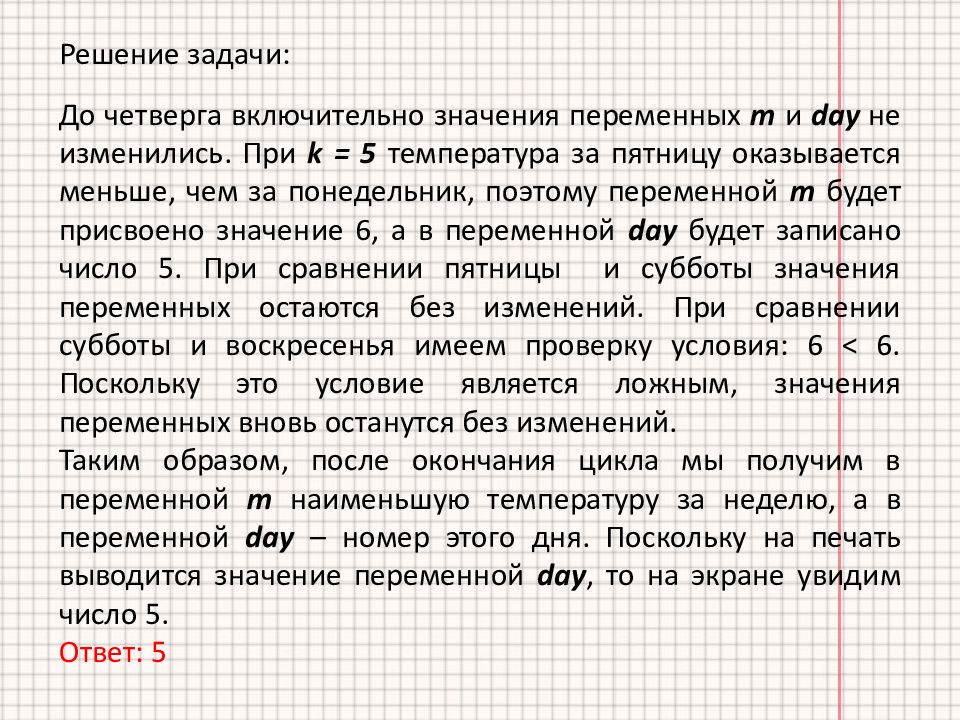 Решение задачи:

До четверга включительно значения переменных m и day не изменились. При k = 5 температура за пятницу оказывается меньше, чем за понедельник, поэтому переменной m будет присвоено значение 6, а в переменной day будет записано число 5. При сравнении пятницы и субботы значения переменных остаются без изменений. При сравнении субботы и воскресенья имеем проверку условия: 6 < 6. Поскольку это условие является ложным, значения переменных вновь останутся без изменений.
Таким образом, после окончания цикла мы получим в переменной m наименьшую температуру за неделю, а в переменной day – номер этого дня. Поскольку на печать выводится значение переменной day, то на экране увидим число 5.
Ответ: 5